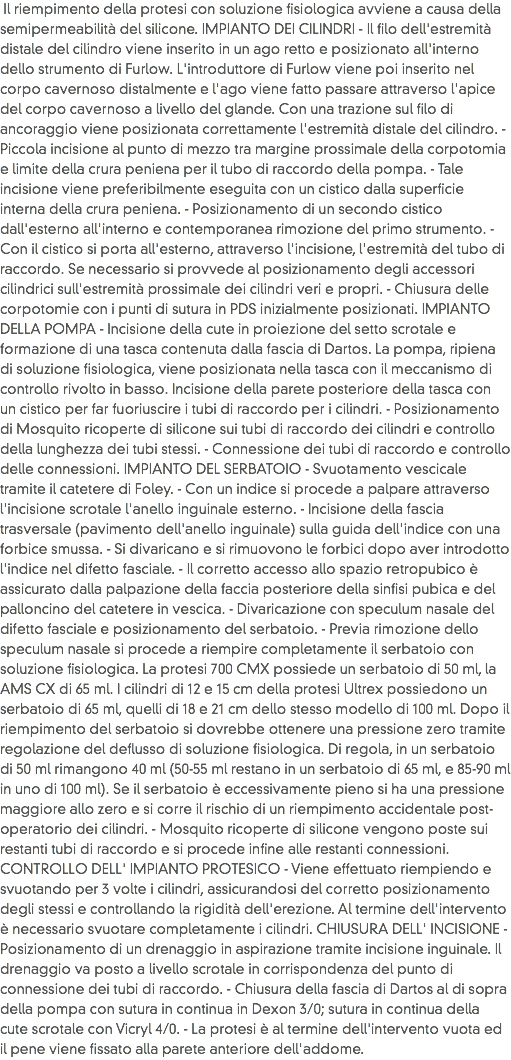 Il riempimento della protesi con soluzione fisiologica avviene a causa della semipermeabilità del silicone. IMPIANTO DEI CILINDRI - Il filo dell'estremità distale del cilindro viene inserito in un ago retto e posizionato all'interno dello strumento di Furlow. L'introduttore di Furlow viene poi inserito nel corpo cavernoso distalmente e l'ago viene fatto passare attraverso l'apice del corpo cavernoso a livello del glande. Con una trazione sul filo di ancoraggio viene posizionata correttamente l'estremità distale del cilindro. - Piccola incisione al punto di mezzo tra margine prossimale della corpotomia e limite della crura peniena per il tubo di raccordo della pompa. - Tale incisione viene preferibilmente eseguita con un cistico dalla superficie interna della crura peniena. - Posizionamento di un secondo cistico dall'esterno all'interno e contemporanea rimozione del primo strumento. - Con il cistico si porta all'esterno, attraverso l'incisione, l'estremità del tubo di raccordo. Se necessario si provvede al posizionamento degli accessori cilindrici sull'estremità prossimale dei cilindri veri e propri. - Chiusura delle corpotomie con i punti di sutura in PDS inizialmente posizionati. IMPIANTO DELLA POMPA - Incisione della cute in proiezione del setto scrotale e formazione di una tasca contenuta dalla fascia di Dartos. La pompa, ripiena di soluzione fisiologica, viene posizionata nella tasca con il meccanismo di controllo rivolto in basso. Incisione della parete posteriore della tasca con un cistico per far fuoriuscire i tubi di raccordo per i cilindri. - Posizionamento di Mosquito ricoperte di silicone sui tubi di raccordo dei cilindri e controllo della lunghezza dei tubi stessi. - Connessione dei tubi di raccordo e controllo delle connessioni. IMPIANTO DEL SERBATOIO - Svuotamento vescicale tramite il catetere di Foley. - Con un indice si procede a palpare attraverso l'incisione scrotale l'anello inguinale esterno. - Incisione della fascia trasversale (pavimento dell'anello inguinale) sulla guida dell'indice con una forbice smussa. - Si divaricano e si rimuovono le forbici dopo aver introdotto l'indice nel difetto fasciale. - Il corretto accesso allo spazio retropubico è assicurato dalla palpazione della faccia posteriore della sinfisi pubica e del palloncino del catetere in vescica. - Divaricazione con speculum nasale del difetto fasciale e posizionamento del serbatoio. - Previa rimozione dello speculum nasale si procede a riempire completamente il serbatoio con soluzione fisiologica. La protesi 700 CMX possiede un serbatoio di 50 ml, la AMS CX di 65 ml. I cilindri di 12 e 15 cm della protesi Ultrex possiedono un serbatoio di 65 ml, quelli di 18 e 21 cm dello stesso modello di 100 ml. Dopo il riempimento del serbatoio si dovrebbe ottenere una pressione zero tramite regolazione del deflusso di soluzione fisiologica. Di regola, in un serbatoio di 50 ml rimangono 40 ml (50-55 ml restano in un serbatoio di 65 ml, e 85-90 ml in uno di 100 ml). Se il serbatoio è eccessivamente pieno si ha una pressione maggiore allo zero e si corre il rischio di un riempimento accidentale post-operatorio dei cilindri. - Mosquito ricoperte di silicone vengono poste sui restanti tubi di raccordo e si procede infine alle restanti connessioni. CONTROLLO DELL' IMPIANTO PROTESICO - Viene effettuato riempiendo e svuotando per 3 volte i cilindri, assicurandosi del corretto posizionamento degli stessi e controllando la rigidità dell'erezione. Al termine dell'intervento è necessario svuotare completamente i cilindri. CHIUSURA DELL' INCISIONE - Posizionamento di un drenaggio in aspirazione tramite incisione inguinale. Il drenaggio va posto a livello scrotale in corrispondenza del punto di connessione dei tubi di raccordo. - Chiusura della fascia di Dartos al di sopra della pompa con sutura in continua in Dexon 3/0; sutura in continua della cute scrotale con Vicryl 4/0. - La protesi è al termine dell'intervento vuota ed il pene viene fissato alla parete anteriore dell'addome.